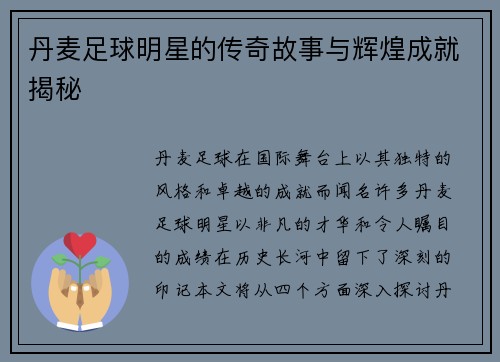 丹麦足球明星的传奇故事与辉煌成就揭秘

丹麦足球在国际舞台上以其独特的风格和卓越的成就而闻名许多丹麦足球明星以非凡的才华和令人瞩目的成绩在历史长河中留下了深刻的印记本文将从四个方面深入探讨丹